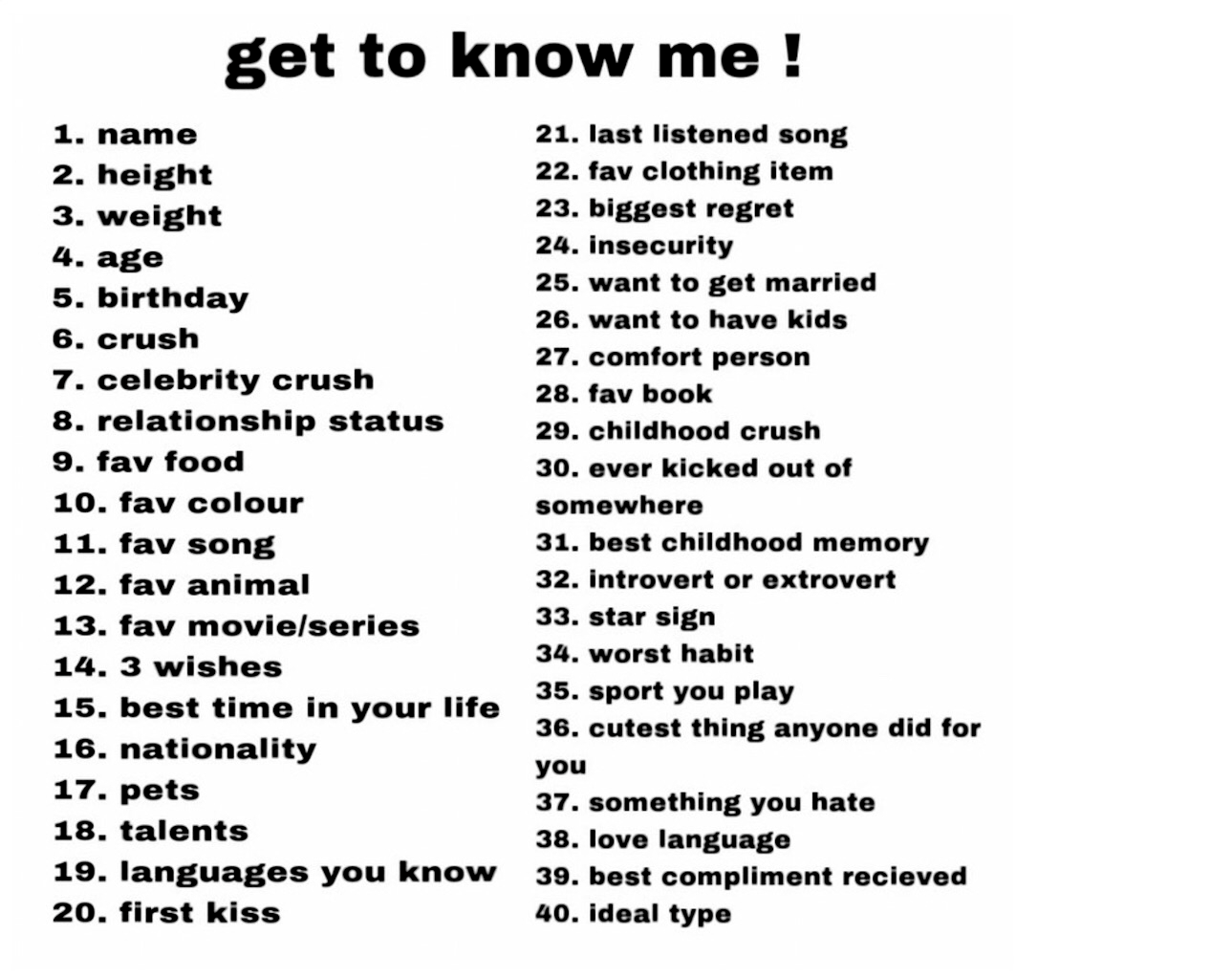 get to know me !

1. name
2. height
3. weight
4. age
5. birthday
6. crush
7. celebrity crush
8. relationship status
9. fav food
10. fav colour
11. fav song
12. fav animal
13. fav movie/series
14. 3 wishes
15. best time in your life
16. nationality
17. pets
18. talents
19. languages you know
20. first kiss

21. last listened song
22. fav clothing item
23. biggest regret
24. insecurity
25. want to get married
26. want to have kids
27. comfort person
28. fav book
29. childhood crush
30. ever kicked out of somewhere
31. best childhood memory
32. introvert or extrovert
33. star sign
34. worst habit
35. sport you play
36. cutest thing anyone did for you
37. something you hate
38. love language
39. best compliment recieved
40. ideal type